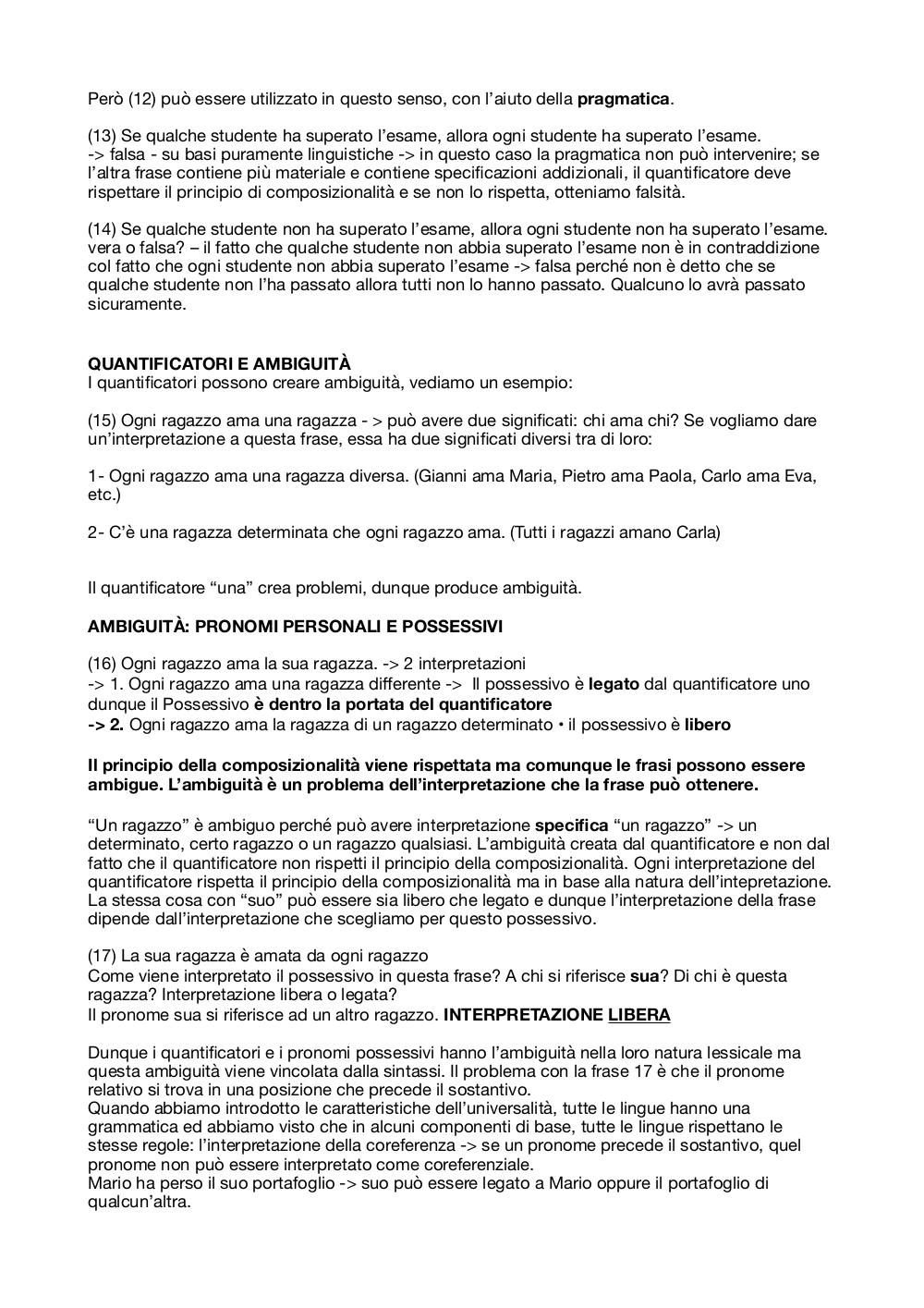 Però (12) può essere utilizzato in questo senso, con l'aiuto della pragmatica.

(13) Se qualche studente ha superato l'esame, allora ogni studente ha superato l'esame.
-> falsa - su basi puramente linguistiche -> in questo caso la pragmatica non può intervenire; se l'altra frase contiene più materiale e contiene specificazioni addizionali, il quantificatore deve rispettare il principio di composizionalità e se non lo rispetta, otteniamo falsità.

(14) Se qualche studente non ha superato l'esame, allora ogni studente non ha superato l'esame. vera o falsa? – il fatto che qualche studente non abbia superato l'esame non è in contraddizione col fatto che ogni studente non abbia superato l'esame -> falsa perché non è detto che se qualche studente non l'ha passato allora tutti non lo hanno passato. Qualcuno lo avrà passato sicuramente.

QUANTIFICATORI E AMBIGUITÀ
I quantificatori possono creare ambiguità, vediamo un esempio:

(15) Ogni ragazzo ama una ragazza - > può avere due significati: chi ama chi? Se vogliamo dare un'interpretazione a questa frase, essa ha due significati diversi tra di loro:

1- Ogni ragazzo ama una ragazza diversa. (Gianni ama Maria, Pietro ama Paola, Carlo ama Eva, etc.)

2- C'è una ragazza determinata che ogni ragazzo ama. (Tutti i ragazzi amano Carla)

Il quantificatore "una" crea problemi, dunque produce ambiguità.

AMBIGUITÀ: PRONOMI PERSONALI E POSSESSIVI

(16) Ogni ragazzo ama la sua ragazza. -> 2 interpretazioni
-> 1. Ogni ragazzo ama una ragazza differente -> Il possessivo è legato dal quantificatore uno dunque il Possessivo è dentro la portata del quantificatore
-> 2. Ogni ragazzo ama la ragazza di un ragazzo determinato • il possessivo è libero

Il principio della composizionalità viene rispettata ma comunque le frasi possono essere ambigue. L'ambiguità è un problema dell'interpretazione che la frase può ottenere.

"Un ragazzo" è ambiguo perché può avere interpretazione specifica "un ragazzo" -> un determinato, certo ragazzo o un ragazzo qualsiasi. L'ambiguità creata dal quantificatore e non dal fatto che il quantificatore non rispetti il principio della composizionalità. Ogni interpretazione del quantificatore rispetta il principio della composizionalità ma in base alla natura dell'intepretazione. La stessa cosa con "suo" può essere sia libero che legato e dunque l'interpretazione della frase dipende dall'interpretazione che scegliamo per questo possessivo.

(17) La sua ragazza è amata da ogni ragazzo
Come viene interpretato il possessivo in questa frase? A chi si riferisce sua? Di chi è questa ragazza? Interpretazione libera o legata?
Il pronome sua si riferisce ad un altro ragazzo. INTERPRETAZIONE LIBERA

Dunque i quantificatori e i pronomi possessivi hanno l'ambiguità nella loro natura lessicale ma questa ambiguità viene vincolata dalla sintassi. Il problema con la frase 17 è che il pronome relativo si trova in una posizione che precede il sostantivo.
Quando abbiamo introdotto le caratteristiche dell'universalità, tutte le lingue hanno una grammatica ed abbiamo visto che in alcuni componenti di base, tutte le lingue rispettano le stesse regole: l'interpretazione della coreferenza -> se un pronome precede il sostantivo, quel pronome non può essere interpretato come coreferenziale.
Mario ha perso il suo portafoglio -> suo può essere legato a Mario oppure il portafoglio di qualcun'altra.